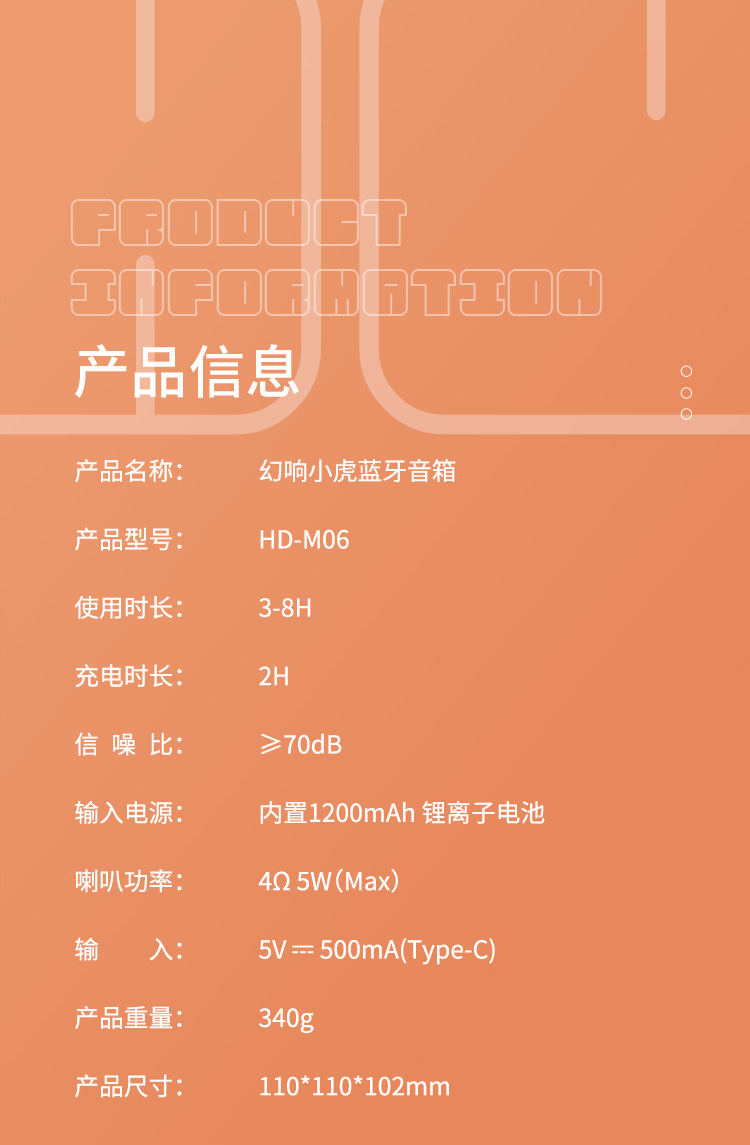 PRODUCT
INFORMATION

产品信息

产品名称: 幻响小虎蓝牙音箱

产品型号: HD-M06

使用时长: 3-8H

充电时长: 2H

信 噪 比: ≥70dB

输入电源: 内置1200mAh 锂离子电池

喇叭功率: 4Ω 5W（Max）

输 入: 5V ⎓ 500mA(Type-C)

产品重量: 340g

产品尺寸: 110*110*102mm